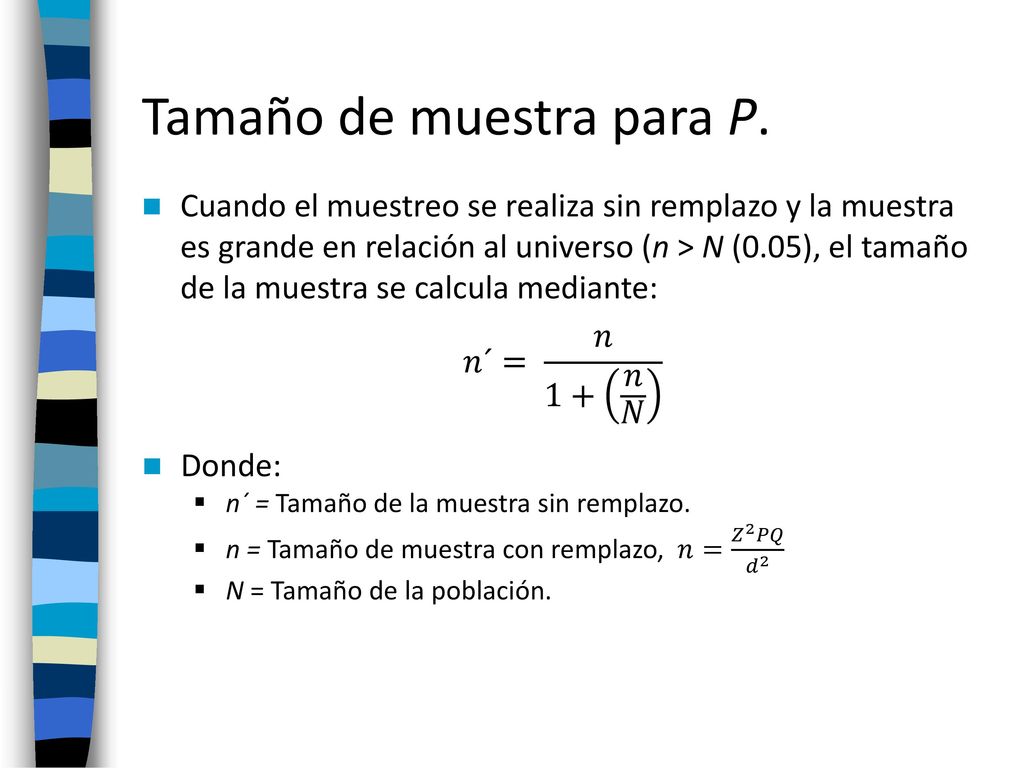 Tamaño de muestra para P.

Cuando el muestreo se realiza sin remplazo y la muestra es grande en relación al universo (n > N (0.05), el tamaño de la muestra se calcula mediante:

$n´ = \frac{n}{1 + \left(\frac{n}{N}\right)}$

Donde:

n´ = Tamaño de la muestra sin remplazo.

n = Tamaño de muestra con remplazo, $n = \frac{Z^2PQ}{d^2}$

N = Tamaño de la población.